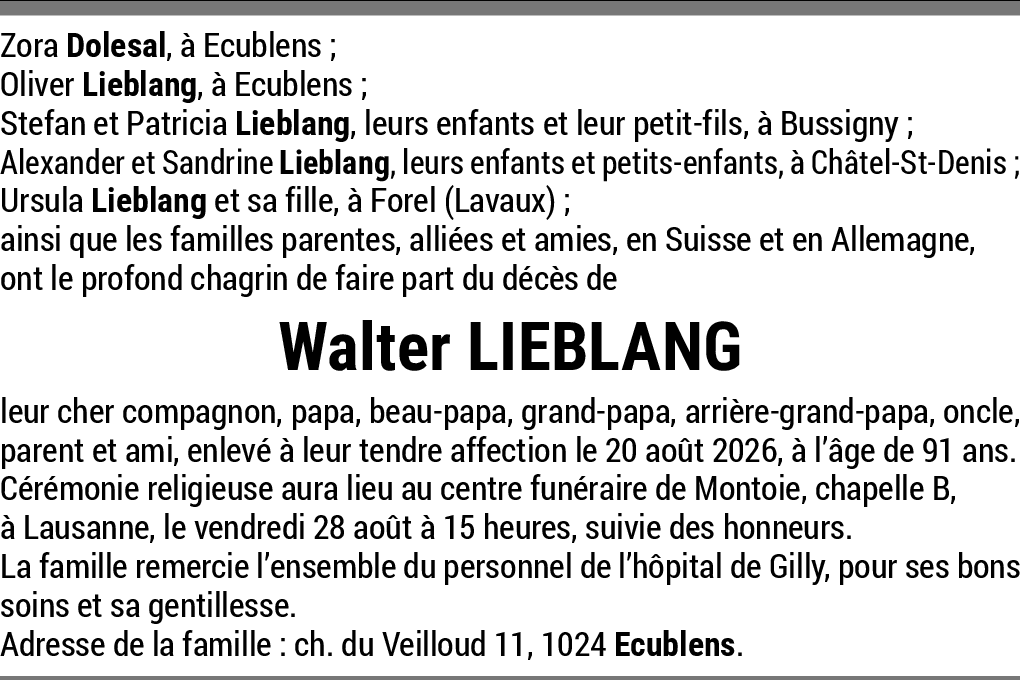 Zora Dolesal, à Ecublens ;
Oliver Lieblang, à Ecublens ;
Stefan et Patricia Lieblang, leurs enfants et leur petit-fils, à Bussigny ;
Alexander et Sandrine Lieblang, leurs enfants et petits-enfants, à Châtel-St-Denis ;
Ursula Lieblang et sa fille, à Forel (Lavaux) ;
ainsi que les familles parentes, alliées et amies, en Suisse et en Allemagne, ont le profond chagrin de faire part du décès de

Walter LIEBLANG

leur cher compagnon, papa, beau-papa, grand-papa, arrière-grand-papa, oncle, parent et ami, enlevé à leur tendre affection le 20 août 2026, à l'âge de 91 ans.
Cérémonie religieuse aura lieu au centre funéraire de Montoie, chapelle B, à Lausanne, le vendredi 28 août à 15 heures, suivie des honneurs.
La famille remercie l'ensemble du personnel de l'hôpital de Gilly, pour ses bons soins et sa gentillesse.
Adresse de la famille : ch. du Veilloud 11, 1024 Ecublens.